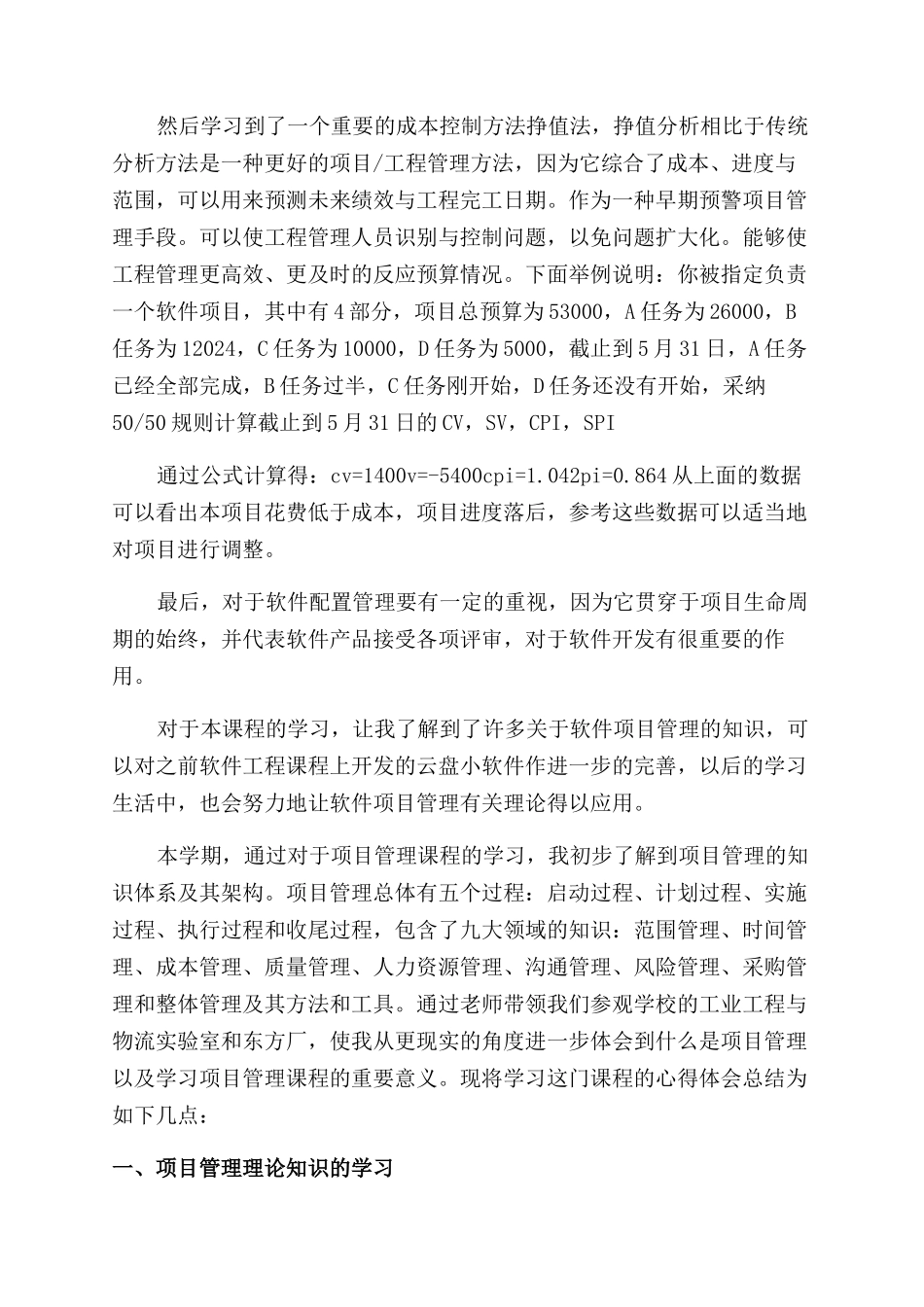 然后学习到了一个重要的成本控制方法挣值法，挣值分析相比于传统分析方法是一种更好的项目/工程管理方法，因为它综合了成本、进度与范围，可以用来预测未来绩效与工程完工日期。作为一种早期预警项目管理手段。可以使工程管理人员识别与控制问题，以免问题扩大化。能够使工程管理更高效、更及时的反应预算情况。下面举例说明：你被指定负责一个软件项目，其中有4部分，项目总预算为53000，A任务为26000，B任务为12024，C任务为10000，D任务为5000，截止到5月31日，A任务已经全部完成，B任务过半，C任务刚开始，D任务还没有开始，采纳50/50规则计算截止到5月31日的CV，SV，CPI，SPI

通过公式计算得：cv=1400v=-5400cpi=1.042pi=0.864从上面的数据可以看出本项目花费低于成本，项目进度落后，参考这些数据可以适当地对项目进行调整。

最后，对于软件配置管理要有一定的重视，因为它贯穿于项目生命周期的始终，并代表软件产品接受各项评审，对于软件开发有很重要的作用。

对于本课程的学习，让我了解到了许多关于软件项目管理的知识，可以对之前软件工程课程上开发的云盘小软件作进一步的完善，以后的学习生活中，也会努力地让软件项目管理有关理论得以应用。

本学期，通过对于项目管理课程的学习，我初步了解到项目管理的知识体系及其架构。项目管理总体有五个过程：启动过程、计划过程、实施过程、执行过程和收尾过程，包含了九大领域的知识：范围管理、时间管理、成本管理、质量管理、人力资源管理、沟通管理、风险管理、采购管理和整体管理及其方法和工具。通过老师带领我们参观学校的工业工程与物流实验室和东方厂，使我从更现实的角度进一步体会到什么是项目管理以及学习项目管理课程的重要意义。现将学习这门课程的心得体会总结为如下几点：

一、项目管理理论知识的学习